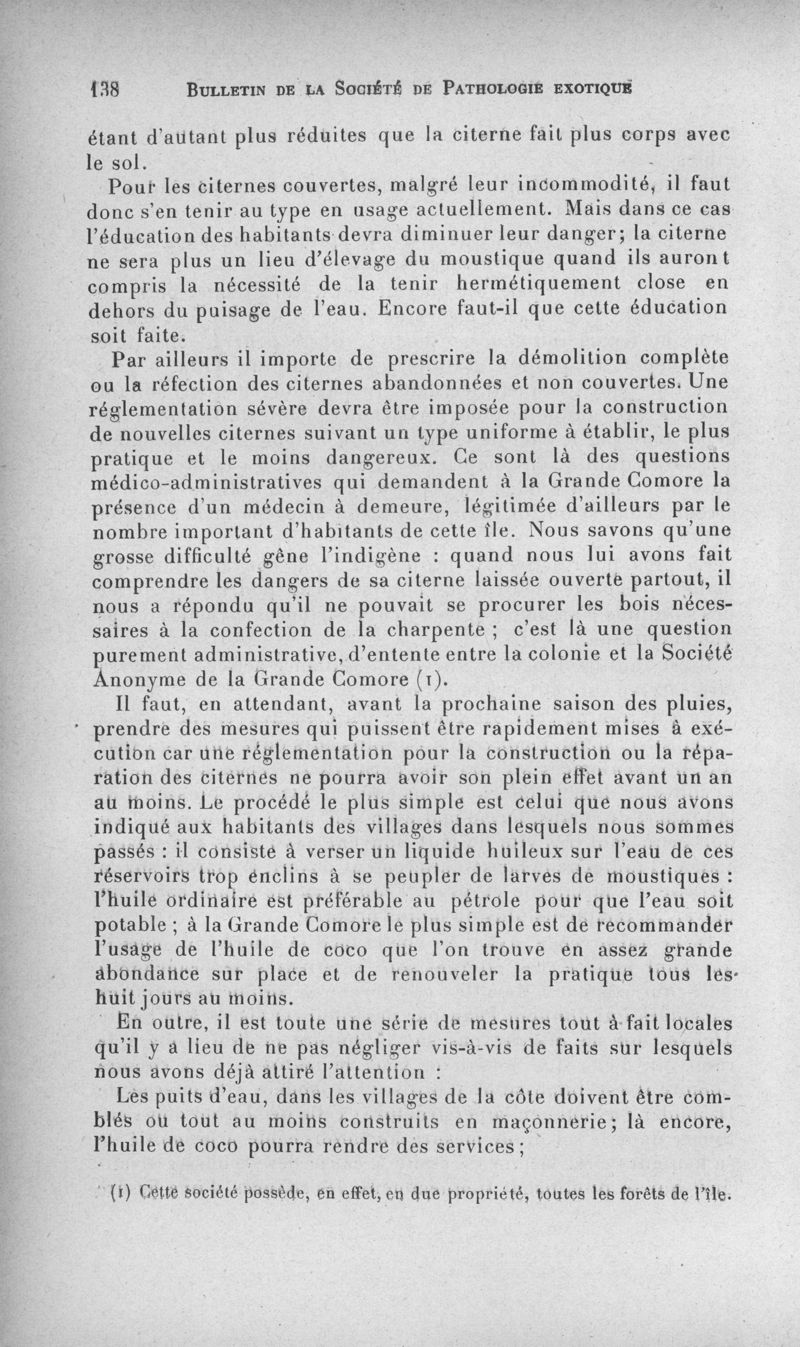 138 BULLETIN DE LA SOCIÉTÉ DE PATHOLOGIE EXOTIQUE

étant d'autant plus réduites que la citerne fait plus corps avec le sol.

Pour les citernes couvertes, malgré leur incommodité, il faut donc s'en tenir au type en usage actuellement. Mais dans ce cas l'éducation des habitants devra diminuer leur danger; la citerne ne sera plus un lieu d'élevage du moustique quand ils auront compris la nécessité de la tenir hermétiquement close en dehors du puisage de l'eau. Encore faut-il que cette éducation soit faite.

Par ailleurs il importe de prescrire la démolition complète ou la réfection des citernes abandonnées et non couvertes. Une réglementation sévère devra être imposée pour la construction de nouvelles citernes suivant un type uniforme à établir, le plus pratique et le moins dangereux. Ce sont là des questions médico-administratives qui demandent à la Grande Comore la présence d'un médecin à demeure, légitimée d'ailleurs par le nombre important d'habitants de cette île. Nous savons qu'une grosse difficulté gêne l'indigène : quand nous lui avons fait comprendre les dangers de sa citerne laissée ouverte partout, il nous a répondu qu'il ne pouvait se procurer les bois nécessaires à la confection de la charpente ; c'est là une question purement administrative, d'entente entre la colonie et la Société Anonyme de la Grande Comore (1).

Il faut, en attendant, avant la prochaine saison des pluies, prendre des mesures qui puissent être rapidement mises à exécution car une réglementation pour la construction ou la réparation des citernes ne pourra avoir son plein effet avant un an au moins. Le procédé le plus simple est celui que nous avons indiqué aux habitants des villages dans lesquels nous sommes passés : il consiste à verser un liquide huileux sur l'eau de ces réservoirs trop enclins à se peupler de larves de moustiques : l'huile ordinaire est préférable au pétrole pour que l'eau soit potable ; à la Grande Comore le plus simple est de recommander l'usage de l'huile de coco que l'on trouve en assez grande abondance sur place et de renouveler la pratique tous les huit jours au moins.

En outre, il est toute une série de mesures tout à fait locales qu'il y a lieu de ne pas négliger vis-à-vis de faits sur lesquels nous avons déjà attiré l'attention :

Les puits d'eau, dans les villages de la côte doivent être comblés ou tout au moins construits en maçonnerie; là encore, l'huile de coco pourra rendre des services;

(1) Cette société possède, en effet, en due propriété, toutes les forêts de l'île.